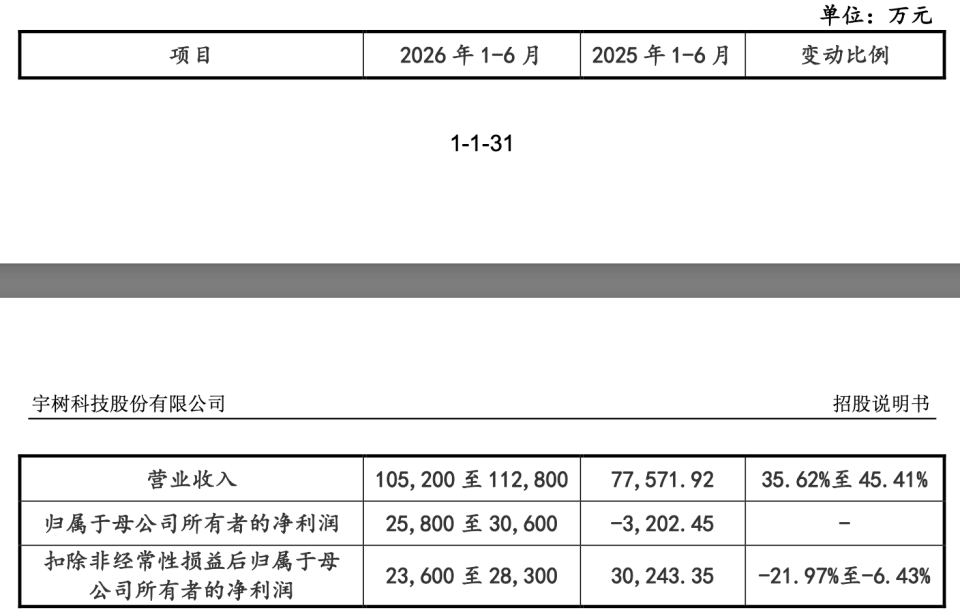 单位：万元

| 项目 | 2026 年 1-6 月 | 2025 年 1-6 月 | 变动比例 |
|---|---|---|---|

1-1-31

宇树科技股份有限公司

招股说明书

| 营业收入 | 105,200 至 112,800 | 77,571.92 | 35.62%至 45.41% |
|---|---|---|---|
| 归属于母公司所有者的净利润 | 25,800 至 30,600 | -3,202.45 | - |
| 扣除非经常性损益后归属于母公司所有者的净利润 | 23,600 至 28,300 | 30,243.35 | -21.97%至-6.43% |